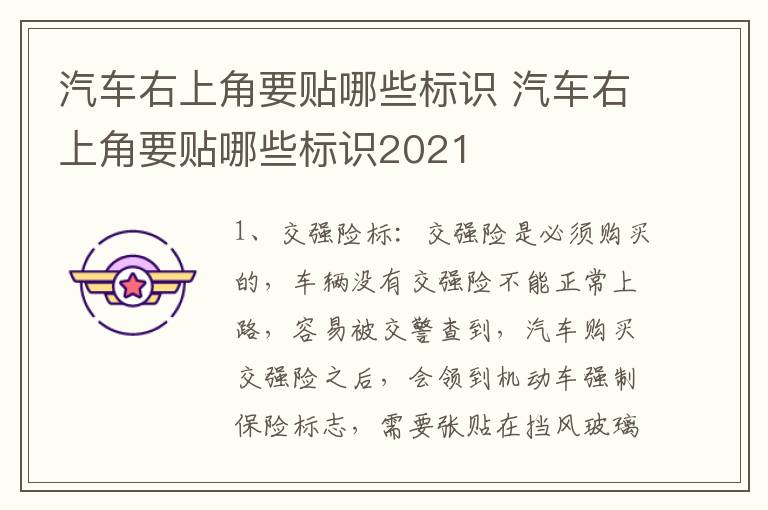 汽车右上角要贴哪些标识 汽车右上角要贴哪些标识2021

1、交强险标：交强险是必须购买的，车辆没有交强险不能正常上路，容易被交警查到，汽车购买交强险之后，会领到机动车强制保险标志，需要张贴在挡风玻璃